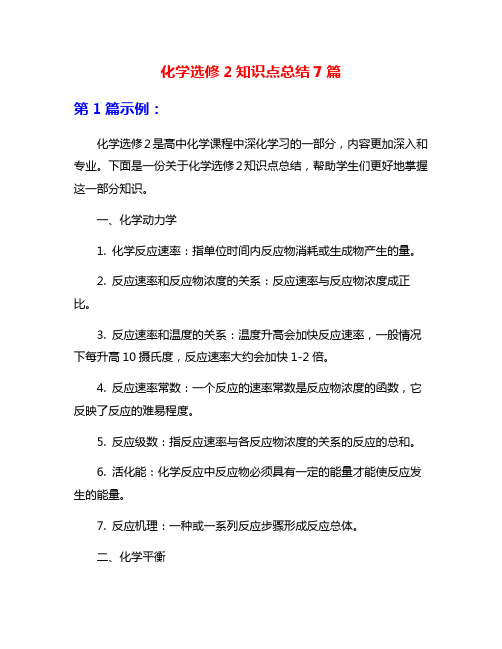 化学选修 2 知识点总结 7 篇

第 1 篇示例：

化学选修 2 是高中化学课程中深化学习的一部分，内容更加深入和专业。下面是一份关于化学选修 2 知识点总结，帮助学生们更好地掌握这一部分知识。

一、化学动力学

1. 化学反应速率：指单位时间内反应物消耗或生成物产生的量。

2. 反应速率和反应物浓度的关系：反应速率与反应物浓度成正比。

3. 反应速率和温度的关系：温度升高会加快反应速率，一般情况下每升高 10 摄氏度，反应速率大约会加快 1-2 倍。

4. 反应速率常数：一个反应的速率常数是反应物浓度的函数，它反映了反应的难易程度。

5. 反应级数：指反应速率与各反应物浓度的关系的反应的总和。

6. 活化能：化学反应中反应物必须具有一定的能量才能使反应发生的能量。

7. 反应机理：一种或一系列反应步骤形成反应总体。

二、化学平衡